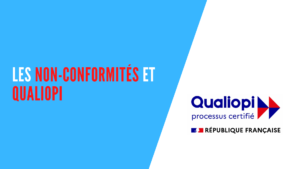 LES NON-CONFORMITÉS ET QUALIOPI

Qualiopi
processus certifié

RÉPUBLIQUE FRANÇAISE